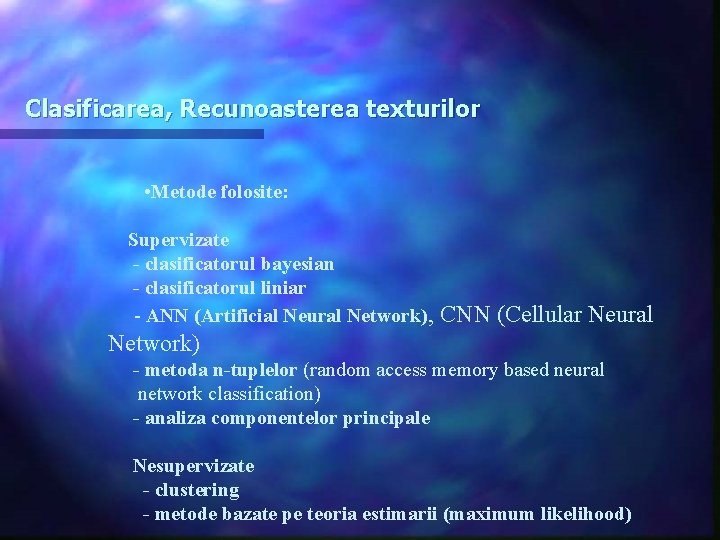 Clasificarea, Recunoasterea texturilor

•Metode folosite:

Supervizate
- clasificatorul bayesian
- clasificatorul liniar
- ANN (Artificial Neural Network), CNN (Cellular Neural Network)
- metoda n-tuplelor (random access memory based neural network classification)
- analiza componentelor principale

Nesupervizate
- clustering
- metode bazate pe teoria estimarii (maximum likelihood)